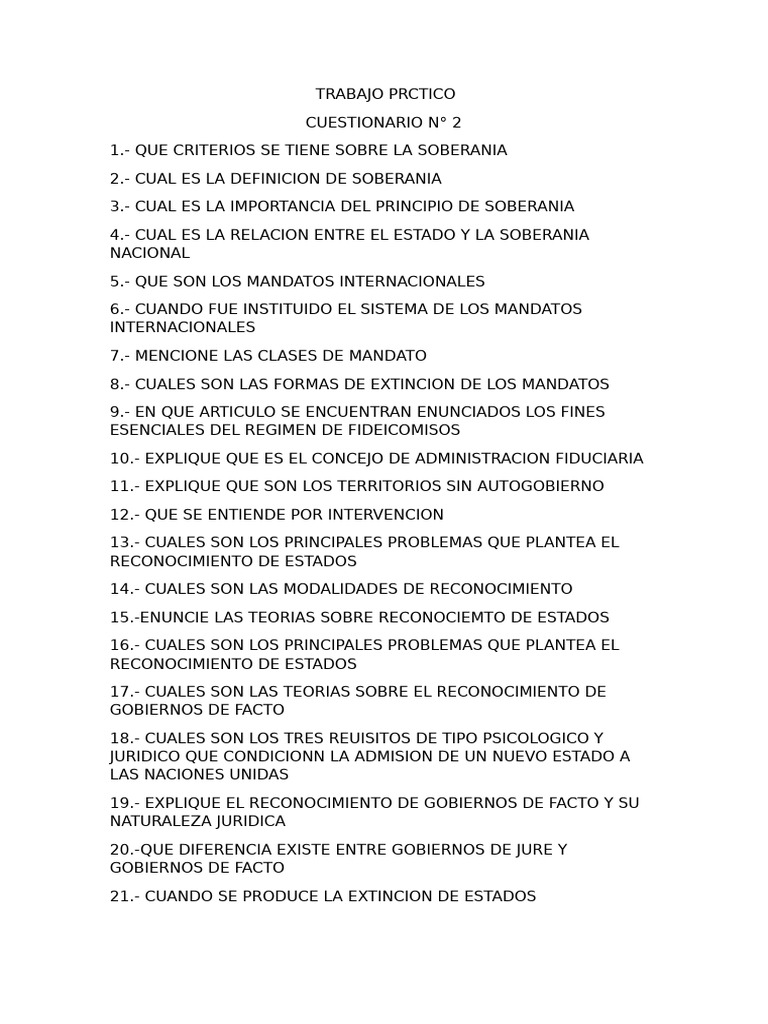 TRABAJO PRCTICO

CUESTIONARIO N° 2

1.- QUE CRITERIOS SE TIENE SOBRE LA SOBERANIA

2.- CUAL ES LA DEFINICION DE SOBERANIA

3.- CUAL ES LA IMPORTANCIA DEL PRINCIPIO DE SOBERANIA

4.- CUAL ES LA RELACION ENTRE EL ESTADO Y LA SOBERANIA NACIONAL

5.- QUE SON LOS MANDATOS INTERNACIONALES

6.- CUANDO FUE INSTITUIDO EL SISTEMA DE LOS MANDATOS INTERNACIONALES

7.- MENCIONE LAS CLASES DE MANDATO

8.- CUALES SON LAS FORMAS DE EXTINCION DE LOS MANDATOS

9.- EN QUE ARTICULO SE ENCUENTRAN ENUNCIADOS LOS FINES ESENCIALES DEL REGIMEN DE FIDEICOMISOS

10.- EXPLIQUE QUE ES EL CONCEJO DE ADMINISTRACION FIDUCIARIA

11.- EXPLIQUE QUE SON LOS TERRITORIOS SIN AUTOGOBIERNO

12.- QUE SE ENTIENDE POR INTERVENCION

13.- CUALES SON LOS PRINCIPALES PROBLEMAS QUE PLANTEA EL RECONOCIMIENTO DE ESTADOS

14.- CUALES SON LAS MODALIDADES DE RECONOCIMIENTO

15.-ENUNCIE LAS TEORIAS SOBRE RECONOCIEMTO DE ESTADOS

16.- CUALES SON LOS PRINCIPALES PROBLEMAS QUE PLANTEA EL RECONOCIMIENTO DE ESTADOS

17.- CUALES SON LAS TEORIAS SOBRE EL RECONOCIMIENTO DE GOBIERNOS DE FACTO

18.- CUALES SON LOS TRES REUISITOS DE TIPO PSICOLOGICO Y JURIDICO QUE CONDICIONN LA ADMISION DE UN NUEVO ESTADO A LAS NACIONES UNIDAS

19.- EXPLIQUE EL RECONOCIMIENTO DE GOBIERNOS DE FACTO Y SU NATURALEZA JURIDICA

20.-QUE DIFERENCIA EXISTE ENTRE GOBIERNOS DE JURE Y GOBIERNOS DE FACTO

21.- CUANDO SE PRODUCE LA EXTINCION DE ESTADOS